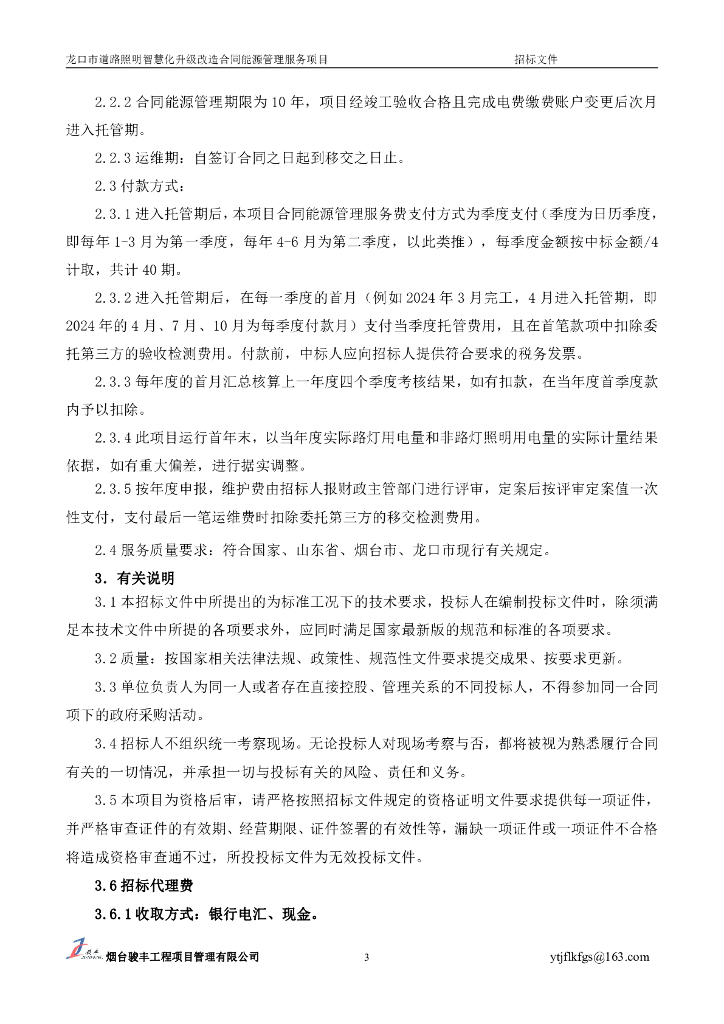 龙口市道路照明智慧化升级改造合同能源管理服务项目　　　　招标文件

2.2.2 合同能源管理期限为 10 年，项目经竣工验收合格且完成电费缴费账户变更后次月进入托管期。

2.2.3 运维期：自签订合同之日起到移交之日止。

2.3 付款方式：

2.3.1 进入托管期后，本项目合同能源管理服务费支付方式为季度支付（季度为日历季度，即每年 1-3 月为第一季度，每年 4-6 月为第二季度，以此类推），每季度金额按中标金额/4 计取，共计 40 期。

2.3.2 进入托管期后，在每一季度的首月（例如 2024 年 3 月完工，4 月进入托管期，即 2024 年的 4 月、7 月、10 月为每季度付款月）支付当季度托管费用，且在首笔款项中扣除委托第三方的验收检测费用。付款前，中标人应向招标人提供符合要求的税务发票。

2.3.3 每年度的首月汇总核算上一年度四个季度考核结果，如有扣款，在当年度首季度款内予以扣除。

2.3.4 此项目运行首年末，以当年度实际路灯用电量和非路灯照明用电量的实际计量结果依据，如有重大偏差，进行据实调整。

2.3.5 按年度申报，维护费由招标人报财政主管部门进行评审，定案后按评审定案值一次性支付，支付最后一笔运维费时扣除委托第三方的移交检测费用。

2.4 服务质量要求：符合国家、山东省、烟台市、龙口市现行有关规定。

3．有关说明

3.1 本招标文件中所提出的为标准工况下的技术要求，投标人在编制投标文件时，除须满足本技术文件中所提的各项要求外，应同时满足国家最新版的规范和标准的各项要求。

3.2 质量：按国家相关法律法规、政策性、规范性文件要求提交成果、按要求更新。

3.3 单位负责人为同一人或者存在直接控股、管理关系的不同投标人，不得参加同一合同项下的政府采购活动。

3.4 招标人不组织统一考察现场。无论投标人对现场考察与否，都将被视为熟悉履行合同有关的一切情况，并承担一切与投标有关的风险、责任和义务。

3.5 本项目为资格后审，请严格按照招标文件规定的资格证明文件要求提供每一项证件，并严格审查证件的有效期、经营期限、证件签署的有效性等，漏缺一项证件或一项证件不合格将造成资格审查通不过，所投投标文件为无效投标文件。

3.6 招标代理费

3.6.1 收取方式：银行电汇、现金。

烟台骏丰工程项目管理有限公司　　3　　ytjflkfgs@163.com